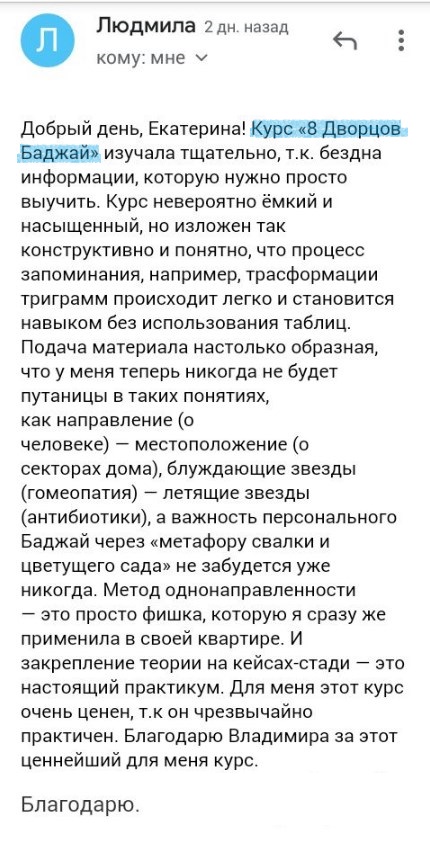 Л

Людмила 2 дн. назад
кому: мне

Добрый день, Екатерина! Курс «8 Дворцов Баджай» изучала тщательно, т.к. бездна информации, которую нужно просто выучить. Курс невероятно ёмкий и насыщенный, но изложен так конструктивно и понятно, что процесс запоминания, например, трасформации триграмм происходит легко и становится навыком без использования таблиц. Подача материала настолько образная, что у меня теперь никогда не будет путаницы в таких понятиях, как направление (о человеке) — местоположение (о секторах дома), блуждающие звезды (гомеопатия) — летящие звезды (антибиотики), а важность персонального Баджай через «метафору свалки и цветущего сада» не забудется уже никогда. Метод однонаправленности — это просто фишка, которую я сразу же применила в своей квартире. И закрепление теории на кейсах-стади — это настоящий практикум. Для меня этот курс очень ценен, т.к он чрезвычайно практичен. Благодарю Владимира за этот ценнейший для меня курс.

Благодарю.